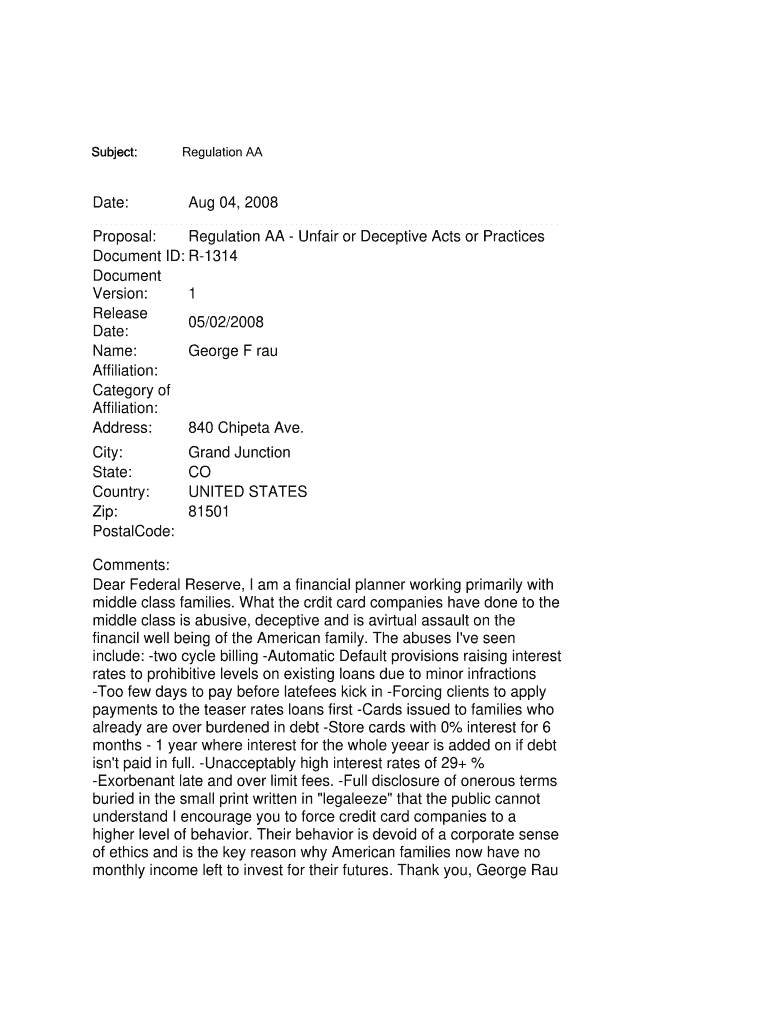 Subject: Regulation AA

Date: Aug 04, 2008

Proposal: Regulation AA - Unfair or Deceptive Acts or Practices
Document ID: R-1314
Document Version: 1
Release Date: 05/02/2008
Name: George F rau
Affiliation:
Category of Affiliation:
Address: 840 Chipeta Ave.
City: Grand Junction
State: CO
Country: UNITED STATES
Zip: 81501
PostalCode:

Comments:
Dear Federal Reserve, I am a financial planner working primarily with middle class families. What the crdit card companies have done to the middle class is abusive, deceptive and is avirtual assault on the financil well being of the American family. The abuses I've seen include: -two cycle billing -Automatic Default provisions raising interest rates to prohibitive levels on existing loans due to minor infractions -Too few days to pay before latefees kick in -Forcing clients to apply payments to the teaser rates loans first -Cards issued to families who already are over burdened in debt -Store cards with 0% interest for 6 months - 1 year where interest for the whole yeear is added on if debt isn't paid in full. -Unacceptably high interest rates of 29+ % -Exorbenant late and over limit fees. -Full disclosure of onerous terms buried in the small print written in "legaleeze" that the public cannot understand I encourage you to force credit card companies to a higher level of behavior. Their behavior is devoid of a corporate sense of ethics and is the key reason why American families now have no monthly income left to invest for their futures. Thank you, George Rau